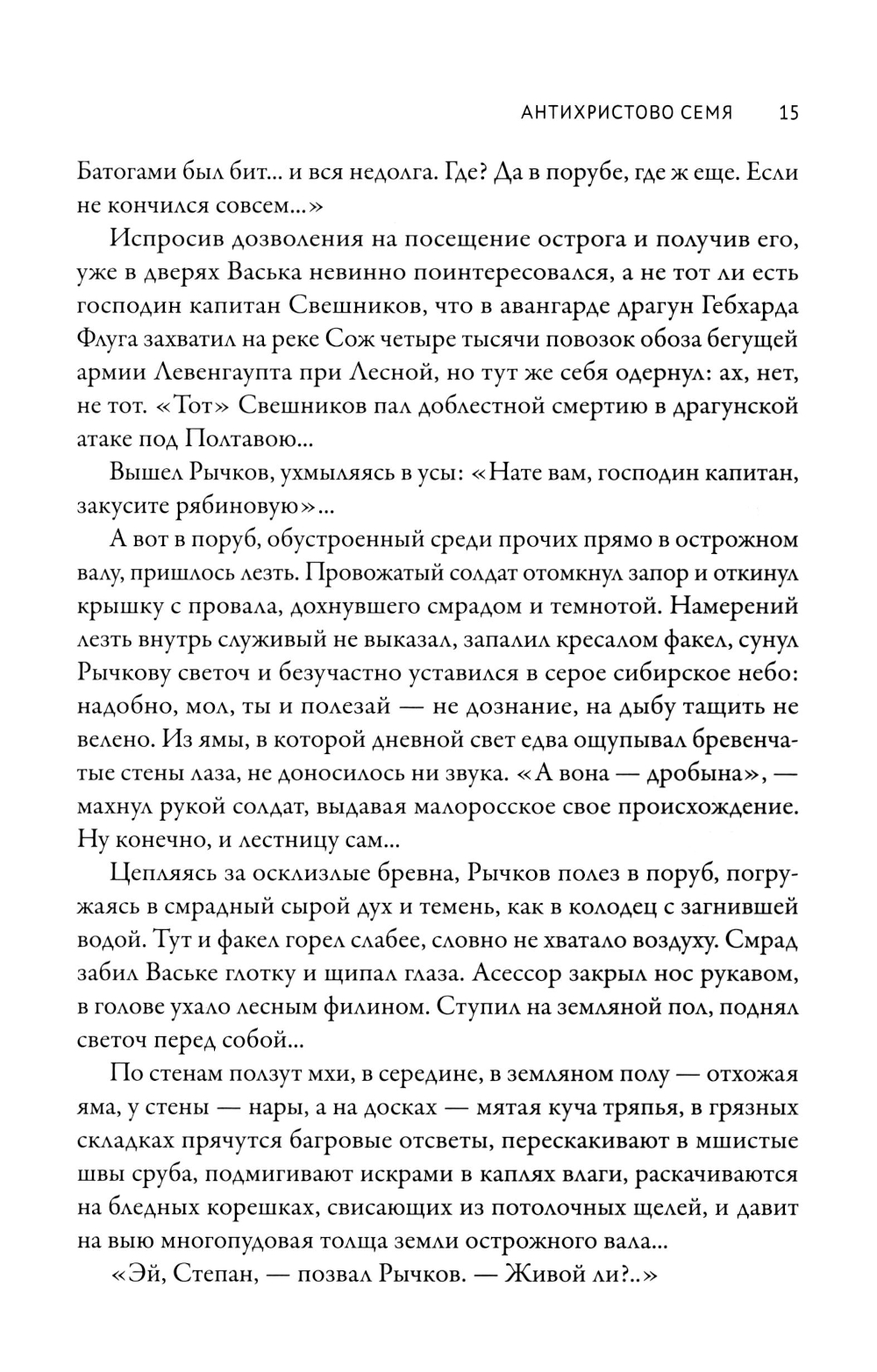 АНТИХРИСТОВО СЕМЯ 15

Батогами был бит... и вся недолга. Где? Да в порубе, где ж еще. Если не кончился совсем...»

Испросив дозволения на посещение острога и получив его, уже в дверях Васька невинно поинтересовался, а не тот ли есть господин капитан Свешников, что в авангарде драгун Гебхарда Флуга захватил на реке Сож четыре тысячи повозок обоза бегущей армии Левенгаупта при Лесной, но тут же себя одернул: ах, нет, не тот. «Тот» Свешников пал доблестной смертию в драгунской атаке под Полтавою...

Вышел Рычков, ухмыляясь в усы: «Нате вам, господин капитан, закусите рябиновую»...

А вот в поруб, обустроенный среди прочих прямо в острожном валу, пришлось лезть. Провожатый солдат отомкнул запор и откинул крышку с провала, дохнувшего смрадом и темнотой. Намерений лезть внутрь служивый не выказал, запалил кресалом факел, сунул Рычкову светоч и безучастно уставился в серое сибирское небо: надобно, мол, ты и полезай — не дознание, на дыбу тащить не велено. Из ямы, в которой дневной свет едва ощупывал бревенчатые стены лаза, не доносилось ни звука. «А вона — дробына», — махнул рукой солдат, выдавая малоросское свое происхождение. Ну конечно, и лестницу сам...

Цепляясь за осклизлые бревна, Рычков полез в поруб, погружаясь в смрадный сырой дух и темень, как в колодец с загнившей водой. Тут и факел горел слабее, словно не хватало воздуху. Смрад забил Ваське глотку и щипал глаза. Асессор закрыл нос рукавом, в голове ухало лесным филином. Ступил на земляной пол, поднял светоч перед собой...

По стенам ползут мхи, в середине, в земляном полу — отхожая яма, у стены — нары, а на досках — мятая куча тряпья, в грязных складках прячутся багровые отсветы, перескакивают в мшистые швы сруба, подмигивают искрами в каплях влаги, раскачиваются на бледных корешках, свисающих из потолочных щелей, и давит на выю многопудовая толща земли острожного вала...

«Эй, Степан, — позвал Рычков. — Живой ли?..»